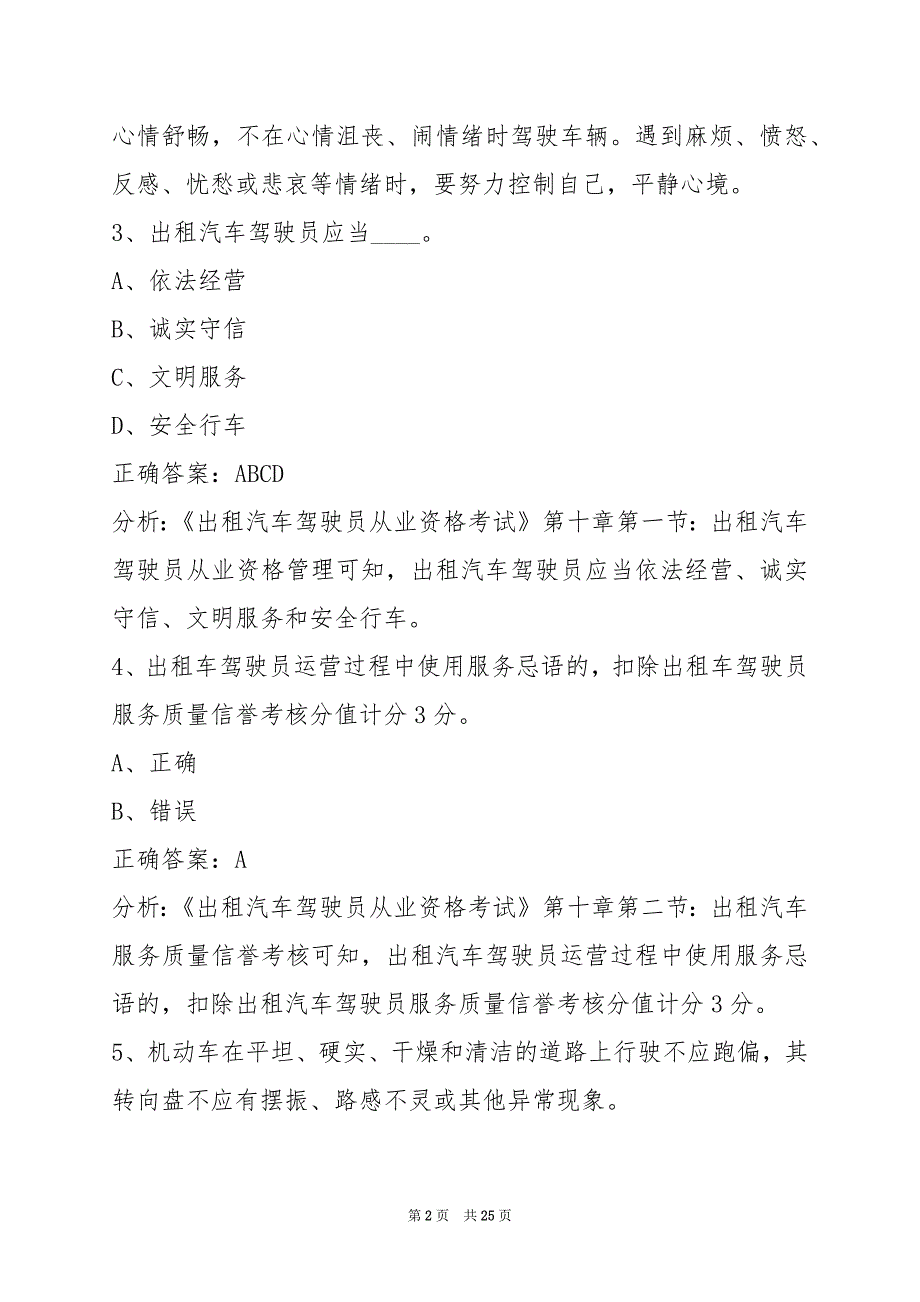 心情舒畅，不在心情沮丧、闹情绪时驾驶车辆。遇到麻烦、愤怒、反感、忧愁或悲哀等情绪时，要努力控制自己，平静心境。

3、出租汽车驾驶员应当____。

A、依法经营

B、诚实守信

C、文明服务

D、安全行车

正确答案：ABCD

分析：《出租汽车驾驶员从业资格考试》第十章第一节：出租汽车驾驶员从业资格管理可知，出租汽车驾驶员应当依法经营、诚实守信、文明服务和安全行车。

4、出租车驾驶员运营过程中使用服务忌语的，扣除出租车驾驶员服务质量信誉考核分值计分 3 分。

A、正确

B、错误

正确答案：A

分析：《出租汽车驾驶员从业资格考试》第十章第二节：出租汽车服务质量信誉考核可知，出租汽车驾驶员运营过程中使用服务忌语的，扣除出租汽车驾驶员服务质量信誉考核分值计分 3 分。

5、机动车在平坦、硬实、干燥和清洁的道路上行驶不应跑偏，其转向盘不应有摆振、路感不灵或其他异常现象。

第 2 页 共 25 页